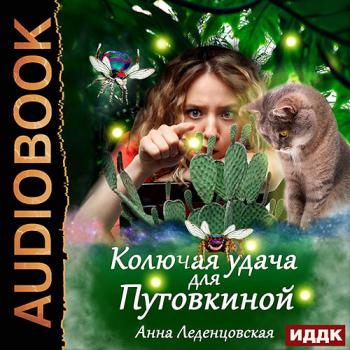 AUDIOBOOK

Колючая удача для Пуговкиной

Анна Леденцовская

ИДДК